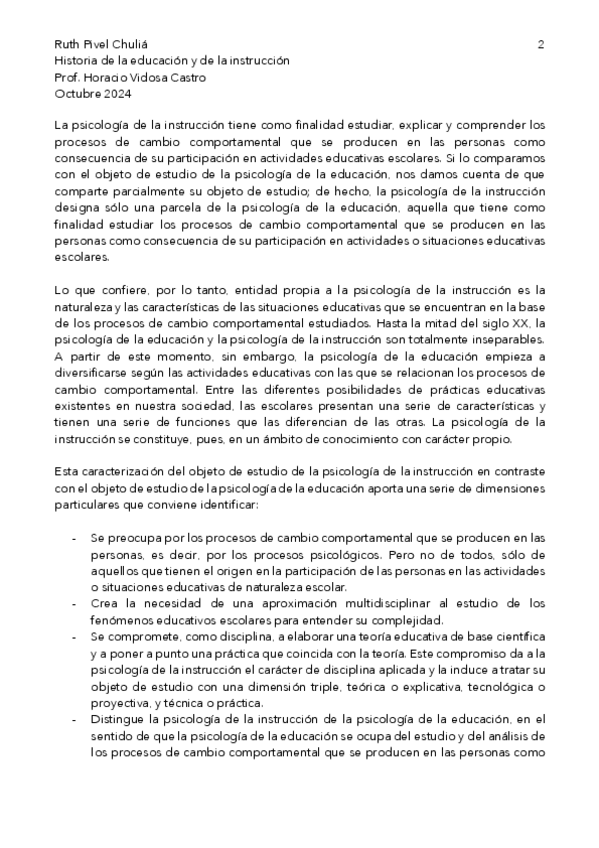 Ruth Pivel Chuliá
Historia de la educación y de la instrucción
Prof. Horacio Vidosa Castro
Octubre 2024

2

La psicología de la instrucción tiene como finalidad estudiar, explicar y comprender los procesos de cambio comportamental que se producen en las personas como consecuencia de su participación en actividades educativas escolares. Si lo comparamos con el objeto de estudio de la psicología de la educación, nos damos cuenta de que comparte parcialmente su objeto de estudio; de hecho, la psicología de la instrucción designa sólo una parcela de la psicología de la educación, aquella que tiene como finalidad estudiar los procesos de cambio comportamental que se producen en las personas como consecuencia de su participación en actividades o situaciones educativas escolares.

Lo que confiere, por lo tanto, entidad propia a la psicología de la instrucción es la naturaleza y las características de las situaciones educativas que se encuentran en la base de los procesos de cambio comportamental estudiados. Hasta la mitad del siglo XX, la psicología de la educación y la psicología de la instrucción son totalmente inseparables. A partir de este momento, sin embargo, la psicología de la educación empieza a diversificarse según las actividades educativas con las que se relacionan los procesos de cambio comportamental. Entre las diferentes posibilidades de prácticas educativas existentes en nuestra sociedad, las escolares presentan una serie de características y tienen una serie de funciones que las diferencian de las otras. La psicología de la instrucción se constituye, pues, en un ámbito de conocimiento con carácter propio.

Esta caracterización del objeto de estudio de la psicología de la instrucción en contraste con el objeto de estudio de la psicología de la educación aporta una serie de dimensiones particulares que conviene identificar:

- Se preocupa por los procesos de cambio comportamental que se producen en las personas, es decir, por los procesos psicológicos. Pero no de todos, sólo de aquellos que tienen el origen en la participación de las personas en las actividades o situaciones educativas de naturaleza escolar.
- Crea la necesidad de una aproximación multidisciplinar al estudio de los fenómenos educativos escolares para entender su complejidad.
- Se compromete, como disciplina, a elaborar una teoría educativa de base científica y a poner a punto una práctica que coincida con la teoría. Este compromiso da a la psicología de la instrucción el carácter de disciplina aplicada y la induce a tratar su objeto de estudio con una dimensión triple, teórica o explicativa, tecnológica o proyectiva, y técnica o práctica.
- Distingue la psicología de la instrucción de la psicología de la educación, en el sentido de que la psicología de la educación se ocupa del estudio y del análisis de los procesos de cambio comportamental que se producen en las personas como